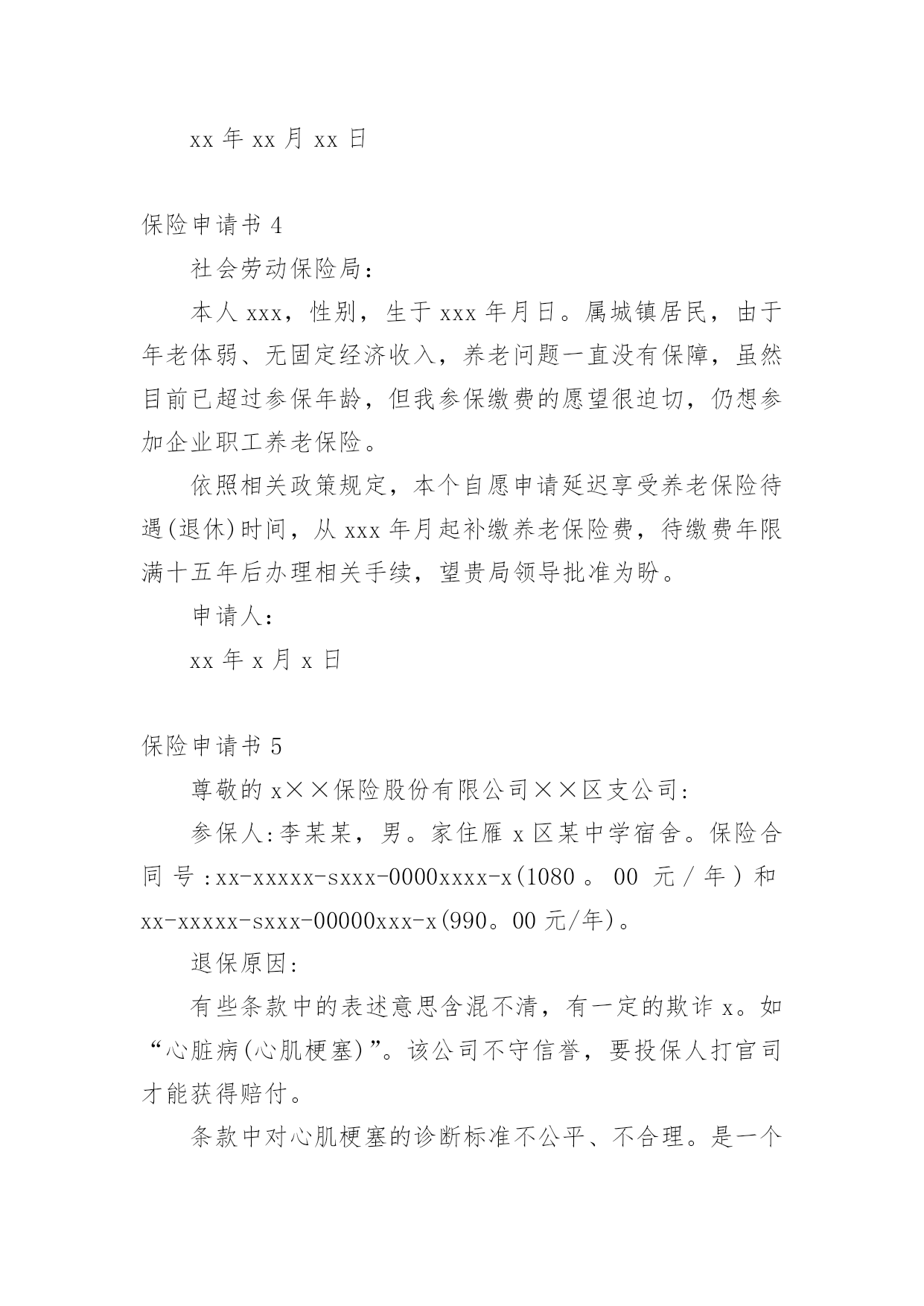 xx 年 xx 月 xx 日

保险申请书 4

社会劳动保险局：

本人 xxx，性别，生于 xxx 年月日。属城镇居民，由于年老体弱、无固定经济收入，养老问题一直没有保障，虽然目前已超过参保年龄，但我参保缴费的愿望很迫切，仍想参加企业职工养老保险。

依照相关政策规定，本个自愿申请延迟享受养老保险待遇(退休)时间，从 xxx 年月起补缴养老保险费，待缴费年限满十五年后办理相关手续，望贵局领导批准为盼。

申请人：

xx 年 x 月 x 日

保险申请书 5

尊敬的 x××保险股份有限公司××区支公司：

参保人：李某某，男。家住雁 x 区某中学宿舍。保险合同号：xx-xxxxx-sxxx-0000xxxx-x(1080。00 元/年)和 xx-xxxxx-sxxx-00000xxx-x(990。00 元/年)。

退保原因：

有些条款中的表述意思含混不清，有一定的欺诈 x。如“心脏病(心肌梗塞)”。该公司不守信誉，要投保人打官司才能获得赔付。

条款中对心肌梗塞的诊断标准不公平、不合理。是一个